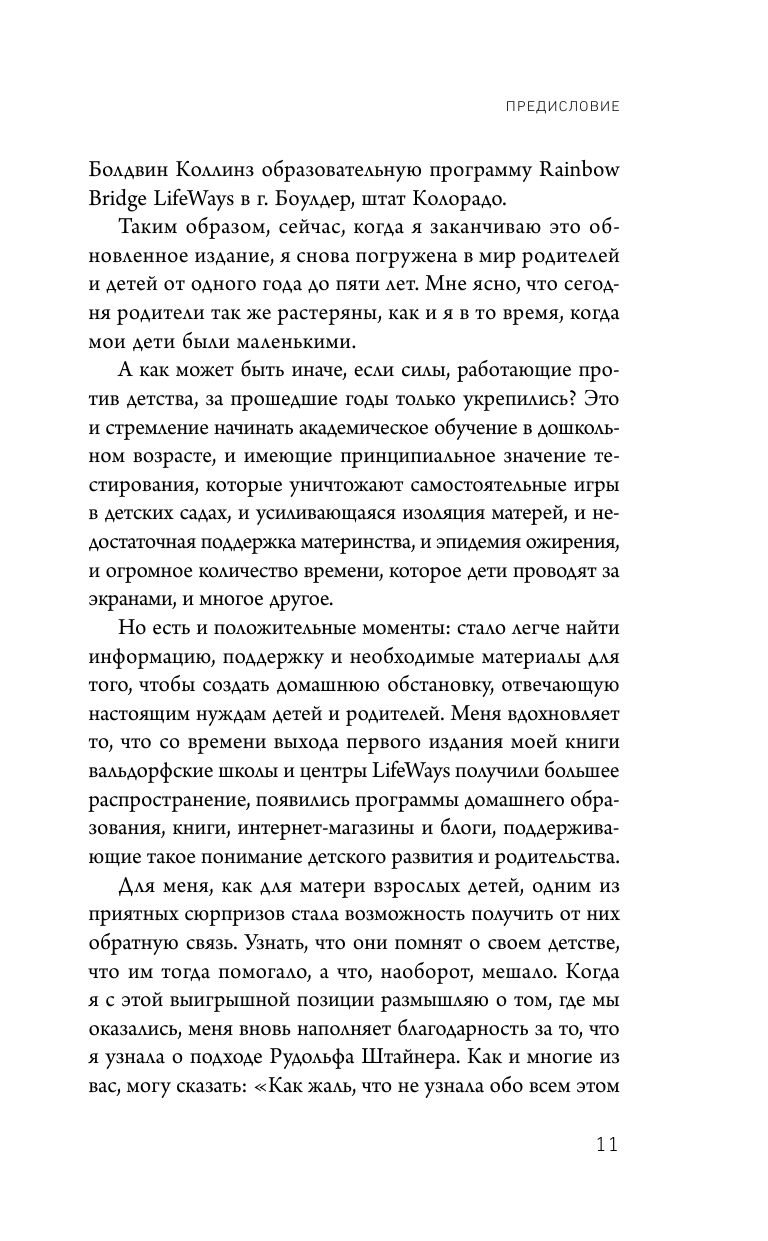 ПРЕДИСЛОВИЕ

Болдвин Коллинз образовательную программу Rainbow Bridge LifeWays в г. Боулдер, штат Колорадо.

Таким образом, сейчас, когда я заканчиваю это обновленное издание, я снова погружена в мир родителей и детей от одного года до пяти лет. Мне ясно, что сегодня родители так же растеряны, как и я в то время, когда мои дети были маленькими.

А как может быть иначе, если силы, работающие против детства, за прошедшие годы только укрепились? Это и стремление начинать академическое обучение в дошкольном возрасте, и имеющие принципиальное значение тестирования, которые уничтожают самостоятельные игры в детских садах, и усиливающаяся изоляция матерей, и недостаточная поддержка материнства, и эпидемия ожирения, и огромное количество времени, которое дети проводят за экранами, и многое другое.

Но есть и положительные моменты: стало легче найти информацию, поддержку и необходимые материалы для того, чтобы создать домашнюю обстановку, отвечающую настоящим нуждам детей и родителей. Меня вдохновляет то, что со времени выхода первого издания моей книги вальдорфские школы и центры LifeWays получили большее распространение, появились программы домашнего образования, книги, интернет-магазины и блоги, поддерживающие такое понимание детского развития и родительства.

Для меня, как для матери взрослых детей, одним из приятных сюрпризов стала возможность получить от них обратную связь. Узнать, что они помнят о своем детстве, что им тогда помогало, а что, наоборот, мешало. Когда я с этой выигрышной позиции размышляю о том, где мы оказались, меня вновь наполняет благодарность за то, что я узнала о подходе Рудольфа Штайнера. Как и многие из вас, могу сказать: «Как жаль, что не узнала обо всем этом

11